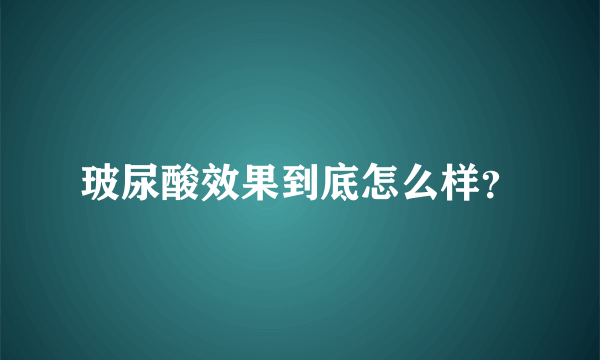 玻尿酸效果到底怎么样?